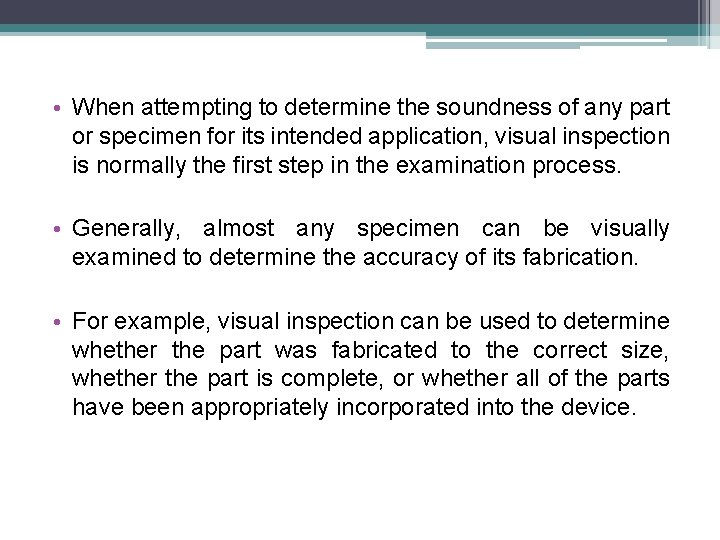 • When attempting to determine the soundness of any part or specimen for its intended application, visual inspection is normally the first step in the examination process.

• Generally, almost any specimen can be visually examined to determine the accuracy of its fabrication.

• For example, visual inspection can be used to determine whether the part was fabricated to the correct size, whether the part is complete, or whether all of the parts have been appropriately incorporated into the device.